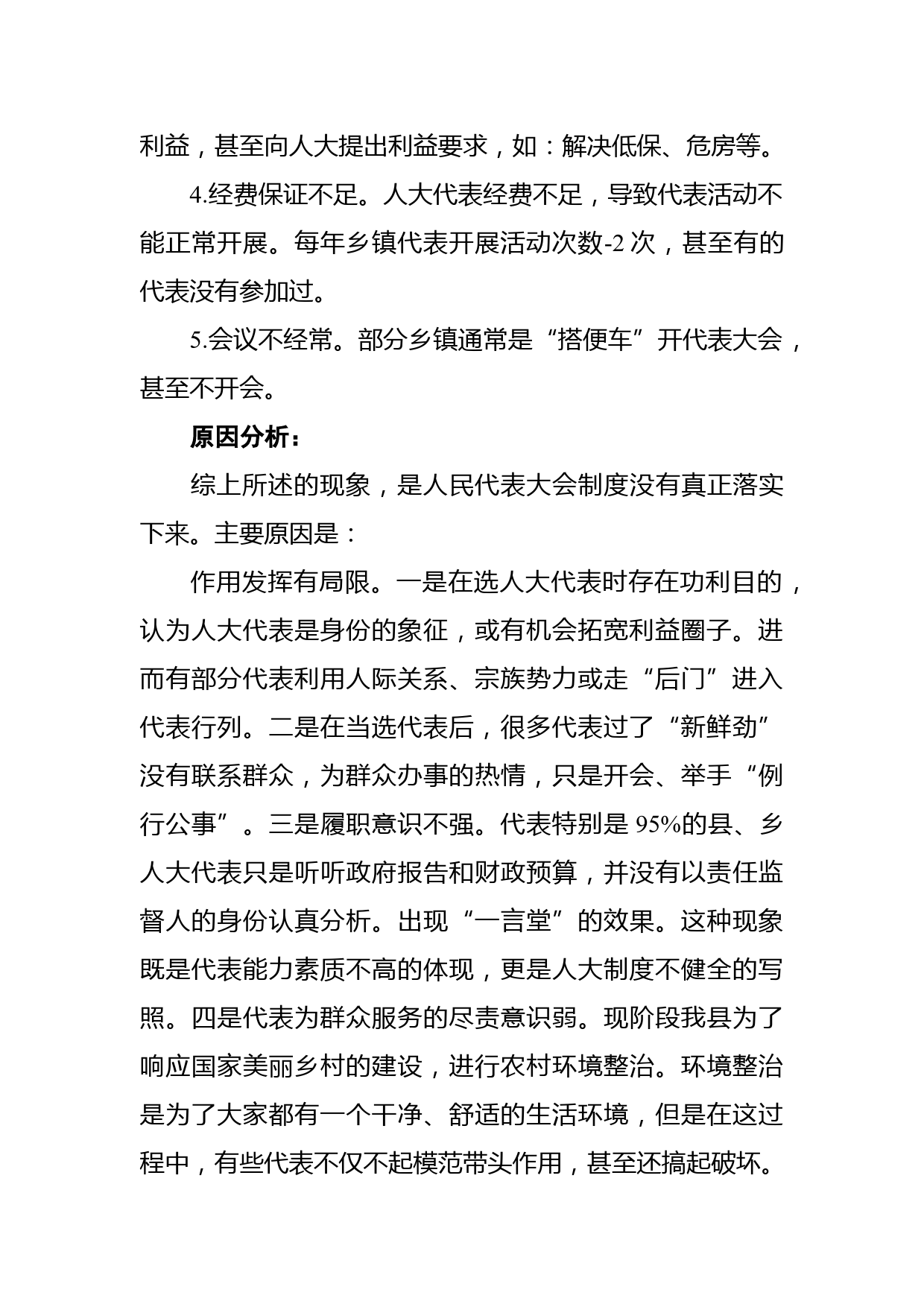 利益，甚至向人大提出利益要求，如：解决低保、危房等。

4.经费保证不足。人大代表经费不足，导致代表活动不能正常开展。每年乡镇代表开展活动次数-2 次，甚至有的代表没有参加过。

5.会议不经常。部分乡镇通常是“搭便车”开代表大会，甚至不开会。

原因分析：

综上所述的现象，是人民代表大会制度没有真正落实下来。主要原因是：

作用发挥有局限。一是在选人大代表时存在功利目的，认为人大代表是身份的象征，或有机会拓宽利益圈子。进而有部分代表利用人际关系、宗族势力或走“后门”进入代表行列。二是在当选代表后，很多代表过了“新鲜劲”没有联系群众，为群众办事的热情，只是开会、举手“例行公事”。三是履职意识不强。代表特别是 95%的县、乡人大代表只是听听政府报告和财政预算，并没有以责任监督人的身份认真分析。出现“一言堂”的效果。这种现象既是代表能力素质不高的体现，更是人大制度不健全的写照。四是代表为群众服务的尽责意识弱。现阶段我县为了响应国家美丽乡村的建设，进行农村环境整治。环境整治是为了大家都有一个干净、舒适的生活环境，但是在这过程中，有些代表不仅不起模范带头作用，甚至还搞起破坏。